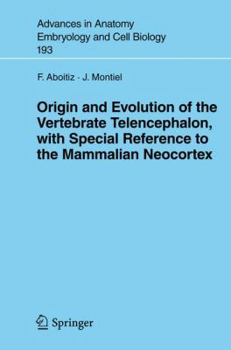 Advances in Anatomy
Embryology and Cell Biology
193

F. Aboitiz · J. Montiel

Origin and Evolution of the Vertebrate Telencephalon, with Special Reference to the Mammalian Neocortex

Springer